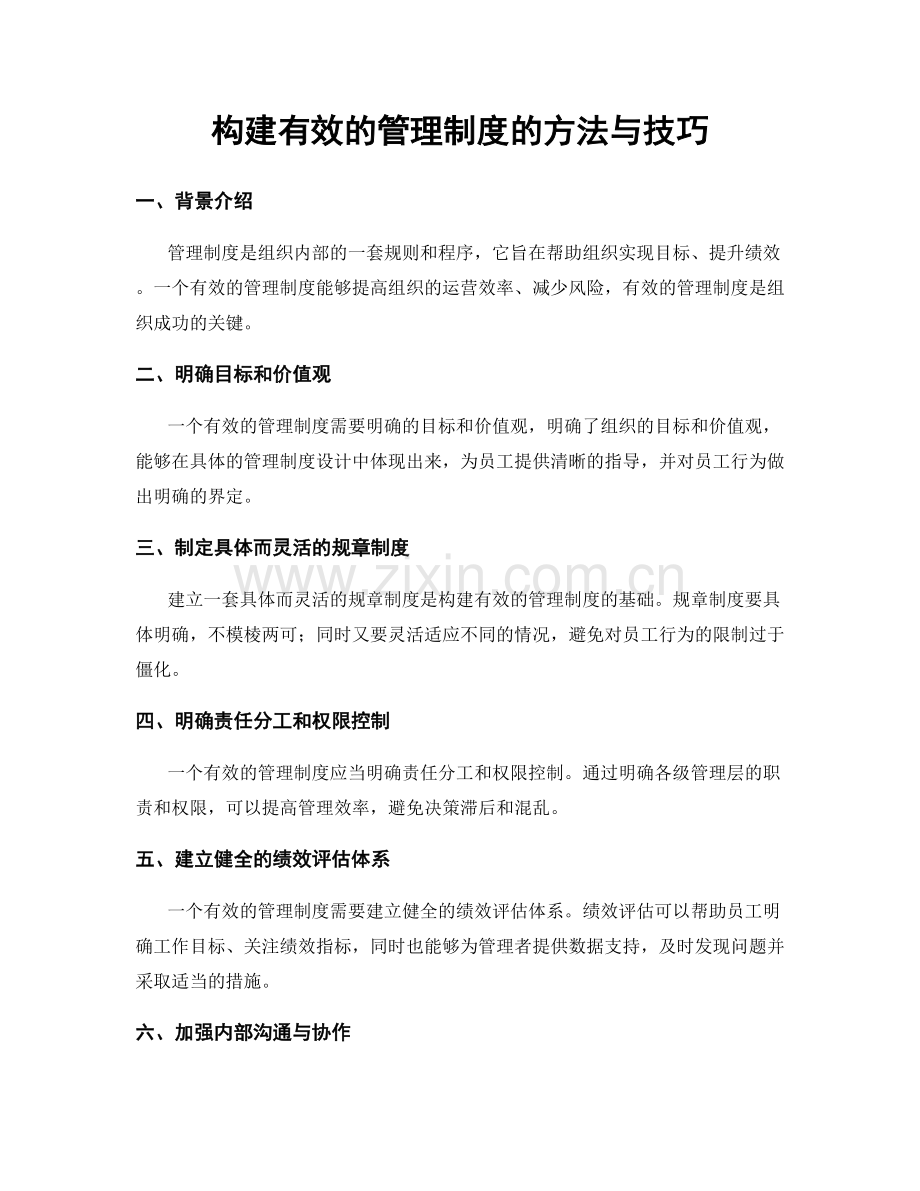 构建有效的管理制度的方法与技巧

一、背景介绍

管理制度是组织内部的一套规则和程序，它旨在帮助组织实现目标、提升绩效。一个有效的管理制度能够提高组织的运营效率、减少风险，有效的管理制度是组织成功的关键。

二、明确目标和价值观

一个有效的管理制度需要明确的目标和价值观，明确了组织的目标和价值观，能够在具体的管理制度设计中体现出来，为员工提供清晰的指导，并对员工行为做出明确的界定。

三、制定具体而灵活的规章制度

建立一套具体而灵活的规章制度是构建有效的管理制度的基础。规章制度要具体明确，不模棱两可；同时又要灵活适应不同的情况，避免对员工行为的限制过于僵化。

四、明确责任分工和权限控制

一个有效的管理制度应当明确责任分工和权限控制。通过明确各级管理层的职责和权限，可以提高管理效率，避免决策滞后和混乱。

五、建立健全的绩效评估体系

一个有效的管理制度需要建立健全的绩效评估体系。绩效评估可以帮助员工明确工作目标、关注绩效指标，同时也能够为管理者提供数据支持，及时发现问题并采取适当的措施。

六、加强内部沟通与协作

www.zixin.com.cn